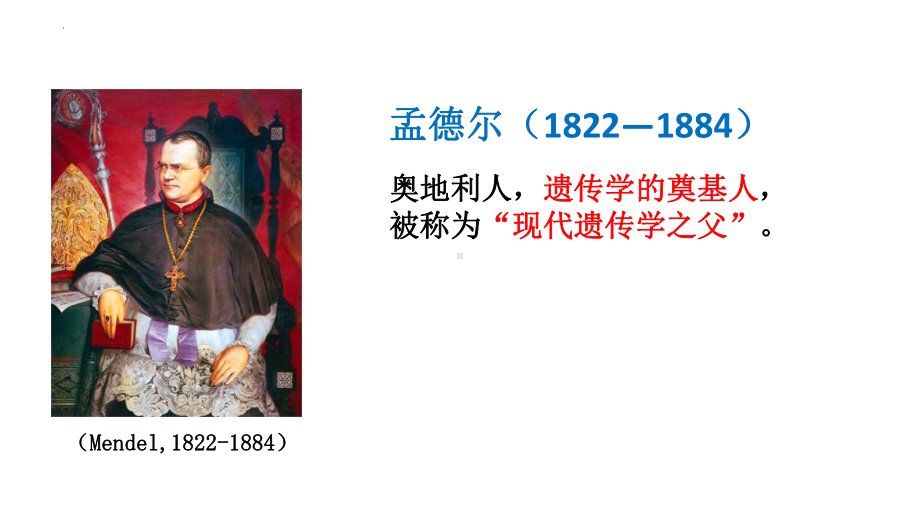 孟德尔（1822—1884）

奥地利人，遗传学的奠基人，被称为“现代遗传学之父”。

（Mendel,1822-1884）